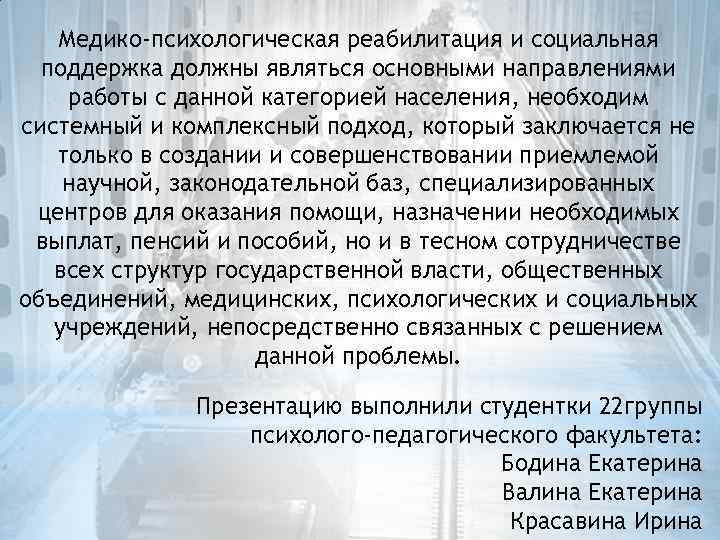 Медико-психологическая реабилитация и социальная поддержка должны являться основными направлениями работы с данной категорией населения, необходим системный и комплексный подход, который заключается не только в создании и совершенствовании приемлемой научной, законодательной баз, специализированных центров для оказания помощи, назначении необходимых выплат, пенсий и пособий, но и в тесном сотрудничестве всех структур государственной власти, общественных объединений, медицинских, психологических и социальных учреждений, непосредственно связанных с решением данной проблемы.

Презентацию выполнили студентки 22группы психолого-педагогического факультета:
Бодина Екатерина
Валина Екатерина
Красавина Ирина